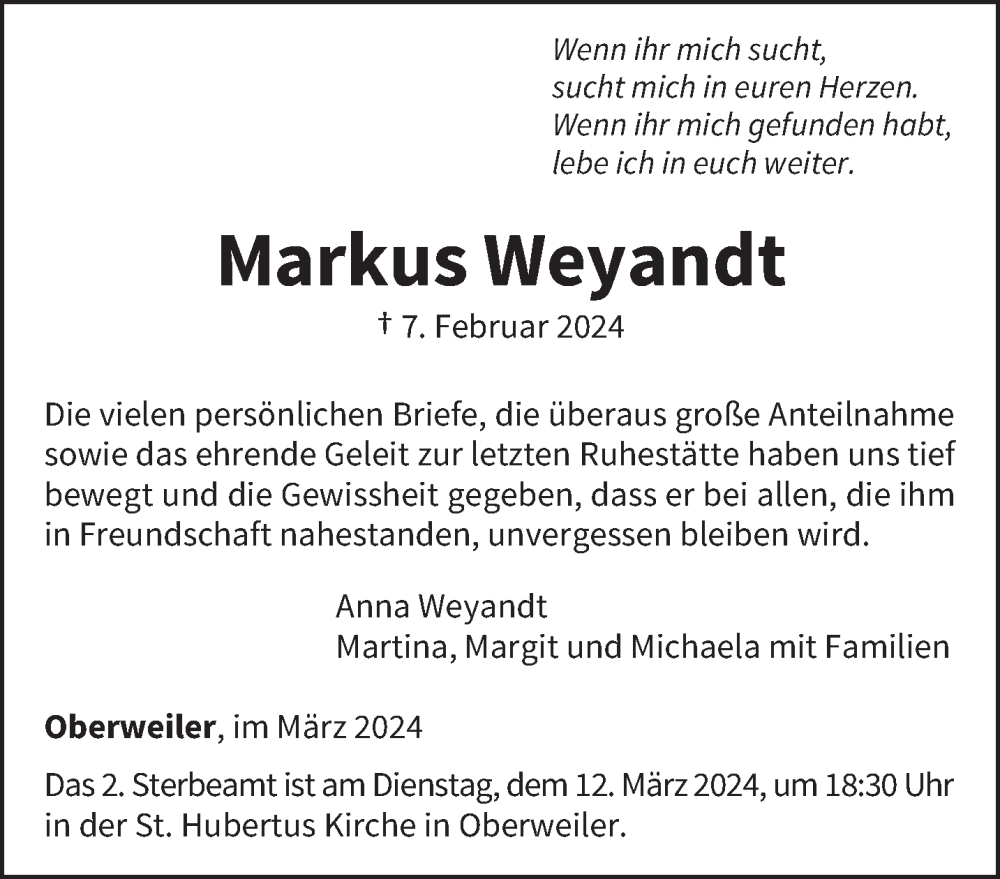 Wenn ihr mich sucht,
sucht mich in euren Herzen.
Wenn ihr mich gefunden habt,
lebe ich in euch weiter.

Markus Weyandt

† 7. Februar 2024

Die vielen persönlichen Briefe, die überaus große Anteilnahme sowie das ehrende Geleit zur letzten Ruhestätte haben uns tief bewegt und die Gewissheit gegeben, dass er bei allen, die ihm in Freundschaft nahestanden, unvergessen bleiben wird.

Anna Weyandt
Martina, Margit und Michaela mit Familien

Oberweiler, im März 2024

Das 2. Sterbeamt ist am Dienstag, dem 12. März 2024, um 18:30 Uhr in der St. Hubertus Kirche in Oberweiler.